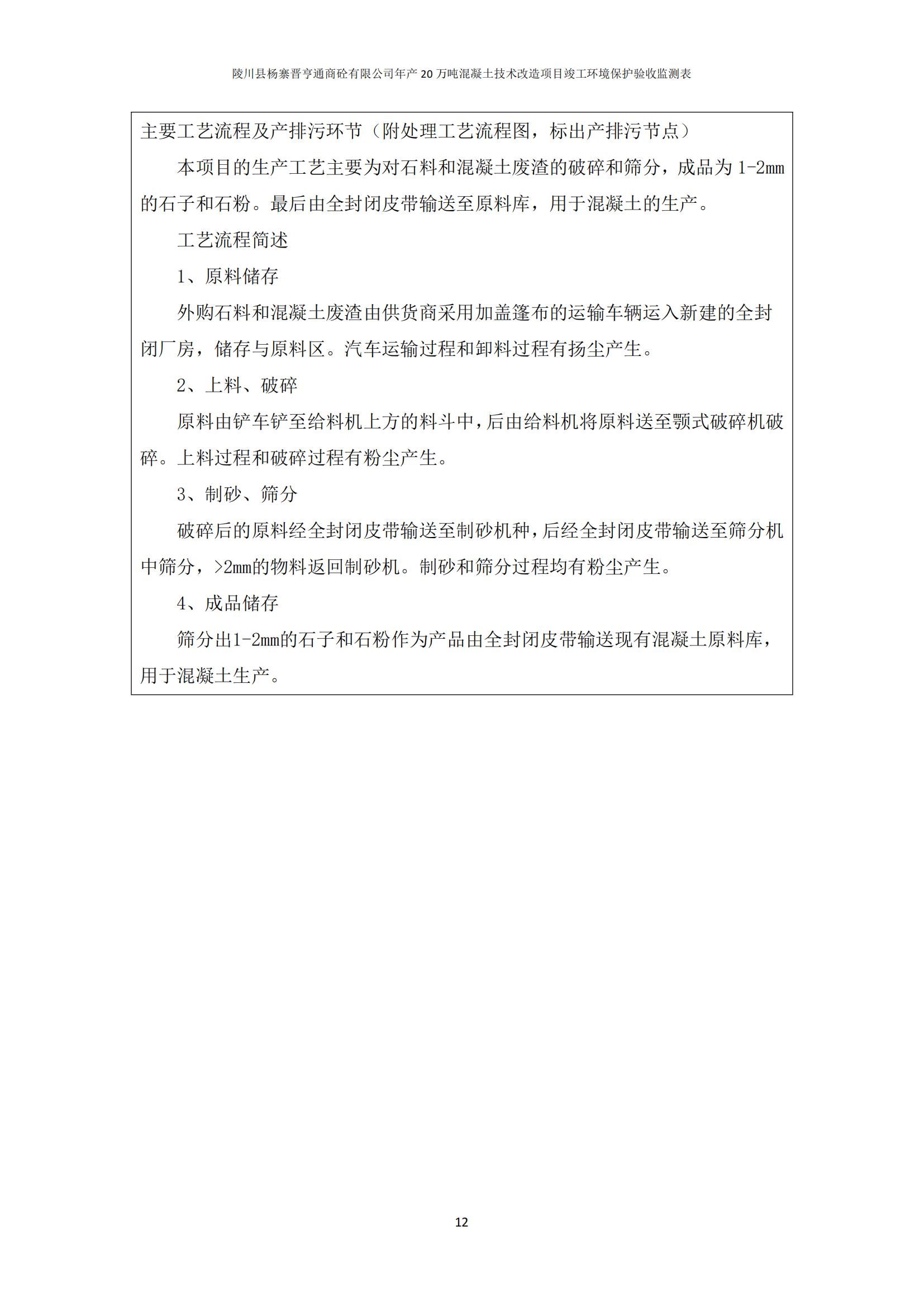 陵川县杨寨晋亨通商砼有限公司年产 20 万吨混凝土技术改造项目竣工环境保护验收监测表

主要工艺流程及产排污环节（附处理工艺流程图，标出产排污节点）

本项目的生产工艺主要为对石料和混凝土废渣的破碎和筛分，成品为 1-2mm 的石子和石粉。最后由全封闭皮带输送至原料库，用于混凝土的生产。

工艺流程简述

1、原料储存

外购石料和混凝土废渣由供货商采用加盖篷布的运输车辆运入新建的全封闭厂房，储存与原料区。汽车运输过程和卸料过程有扬尘产生。

2、上料、破碎

原料由铲车铲至给料机上方的料斗中，后由给料机将原料送至颚式破碎机破碎。上料过程和破碎过程有粉尘产生。

3、制砂、筛分

破碎后的原料经全封闭皮带输送至制砂机种，后经全封闭皮带输送至筛分机中筛分，>2mm的物料返回制砂机。制砂和筛分过程均有粉尘产生。

4、成品储存

筛分出1-2mm的石子和石粉作为产品由全封闭皮带输送现有混凝土原料库，用于混凝土生产。

12